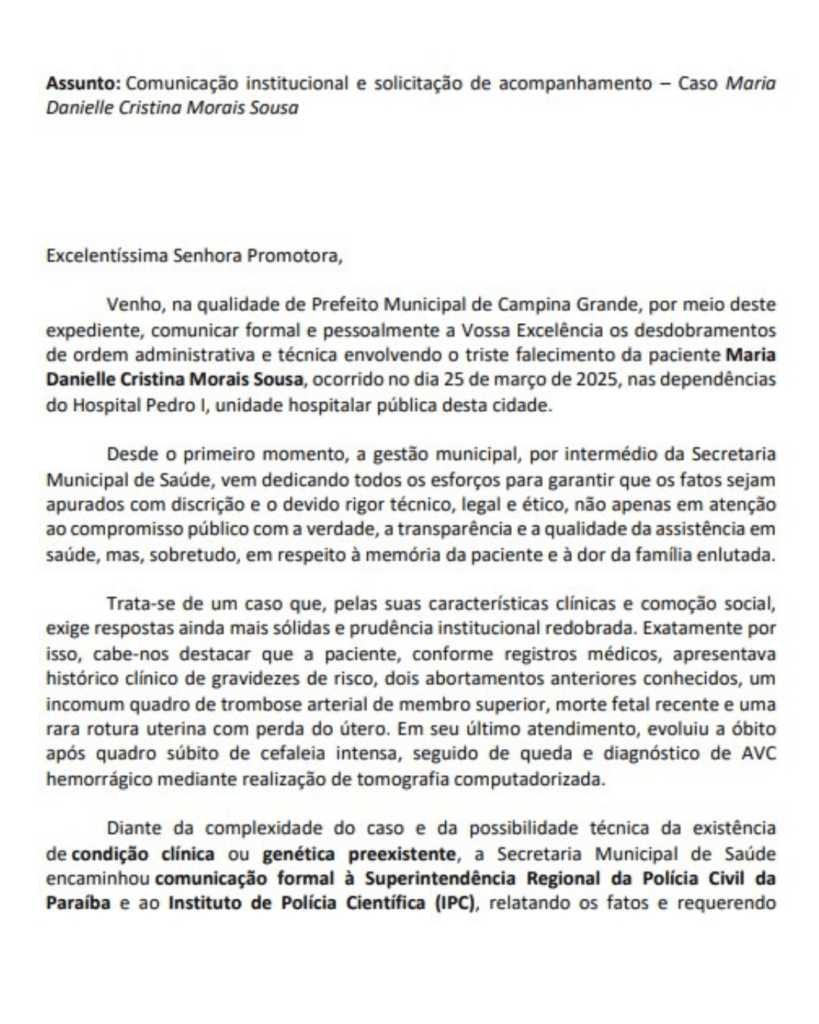 Assunto: Comunicação institucional e solicitação de acompanhamento – Caso Maria Danielle Cristina Morais Sousa

Excelentíssima Senhora Promotora,

Venho, na qualidade de Prefeito Municipal de Campina Grande, por meio deste expediente, comunicar formal e pessoalmente a Vossa Excelência os desdobramentos de ordem administrativa e técnica envolvendo o triste falecimento da paciente Maria Danielle Cristina Morais Sousa, ocorrido no dia 25 de março de 2025, nas dependências do Hospital Pedro I, unidade hospitalar pública desta cidade.

Desde o primeiro momento, a gestão municipal, por intermédio da Secretaria Municipal de Saúde, vem dedicando todos os esforços para garantir que os fatos sejam apurados com discrição e o devido rigor técnico, legal e ético, não apenas em atenção ao compromisso público com a verdade, a transparência e a qualidade da assistência em saúde, mas, sobretudo, em respeito à memória da paciente e à dor da família enlutada.

Trata-se de um caso que, pelas suas características clínicas e comoção social, exige respostas ainda mais sólidas e prudência institucional redobrada. Exatamente por isso, cabe-nos destacar que a paciente, conforme registros médicos, apresentava histórico clínico de gravidezes de risco, dois abortamentos anteriores conhecidos, um incomum quadro de trombose arterial de membro superior, morte fetal recente e uma rara rotura uterina com perda do útero. Em seu último atendimento, evoluiu a óbito após quadro súbito de cefaleia intensa, seguido de queda e diagnóstico de AVC hemorrágico mediante realização de tomografia computadorizada.

Diante da complexidade do caso e da possibilidade técnica da existência de condição clínica ou genética preexistente, a Secretaria Municipal de Saúde encaminhou comunicação formal à Superintendência Regional da Polícia Civil da Paraíba e ao Instituto de Polícia Científica (IPC), relatando os fatos e requerendo